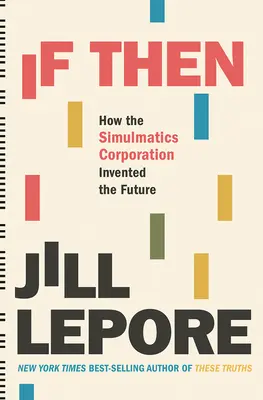 IF THEN

How the Simulmatics Corporation Invented the Future

JILL LEPORE

NEW YORK TIMES BEST-SELLING AUTHOR OF THESE TRUTHS